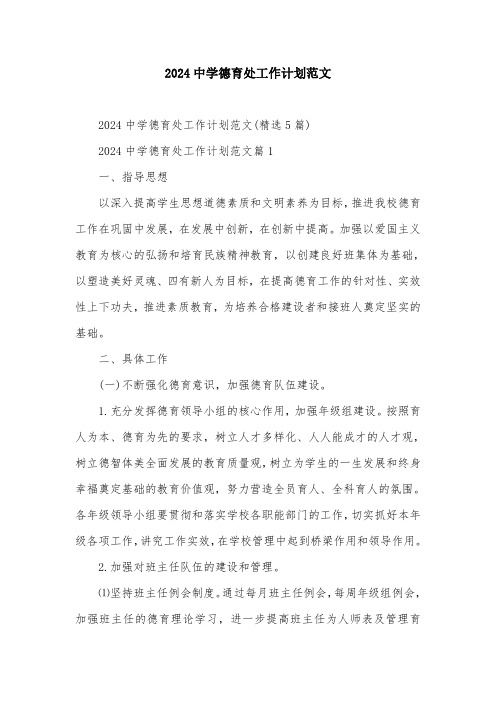 2024 中学德育处工作计划范文

2024 中学德育处工作计划范文(精选 5 篇)

2024 中学德育处工作计划范文篇 1

一、指导思想

以深入提高学生思想道德素质和文明素养为目标，推进我校德育工作在巩固中发展，在发展中创新，在创新中提高。加强以爱国主义教育为核心的弘扬和培育民族精神教育，以创建良好班集体为基础，以塑造美好灵魂、四有新人为目标，在提高德育工作的针对性、实效性上下功夫，推进素质教育，为培养合格建设者和接班人奠定坚实的基础。

二、具体工作

(一)不断强化德育意识，加强德育队伍建设。

1. 充分发挥德育领导小组的核心作用，加强年级组建设。按照育人为本、德育为先的要求，树立人才多样化、人人能成才的人才观，树立德智体美全面发展的教育质量观，树立为学生的一生发展和终身幸福奠定基础的教育价值观，努力营造全员育人、全科育人的氛围。各年级领导小组要贯彻和落实学校各职能部门的工作，切实抓好本年级各项工作，讲究工作实效，在学校管理中起到桥梁作用和领导作用。

2. 加强对班主任队伍的建设和管理。

⑴坚持班主任例会制度。通过每月班主任例会，每周年级组例会，加强班主任的德育理论学习，进一步提高班主任为人师表及管理育